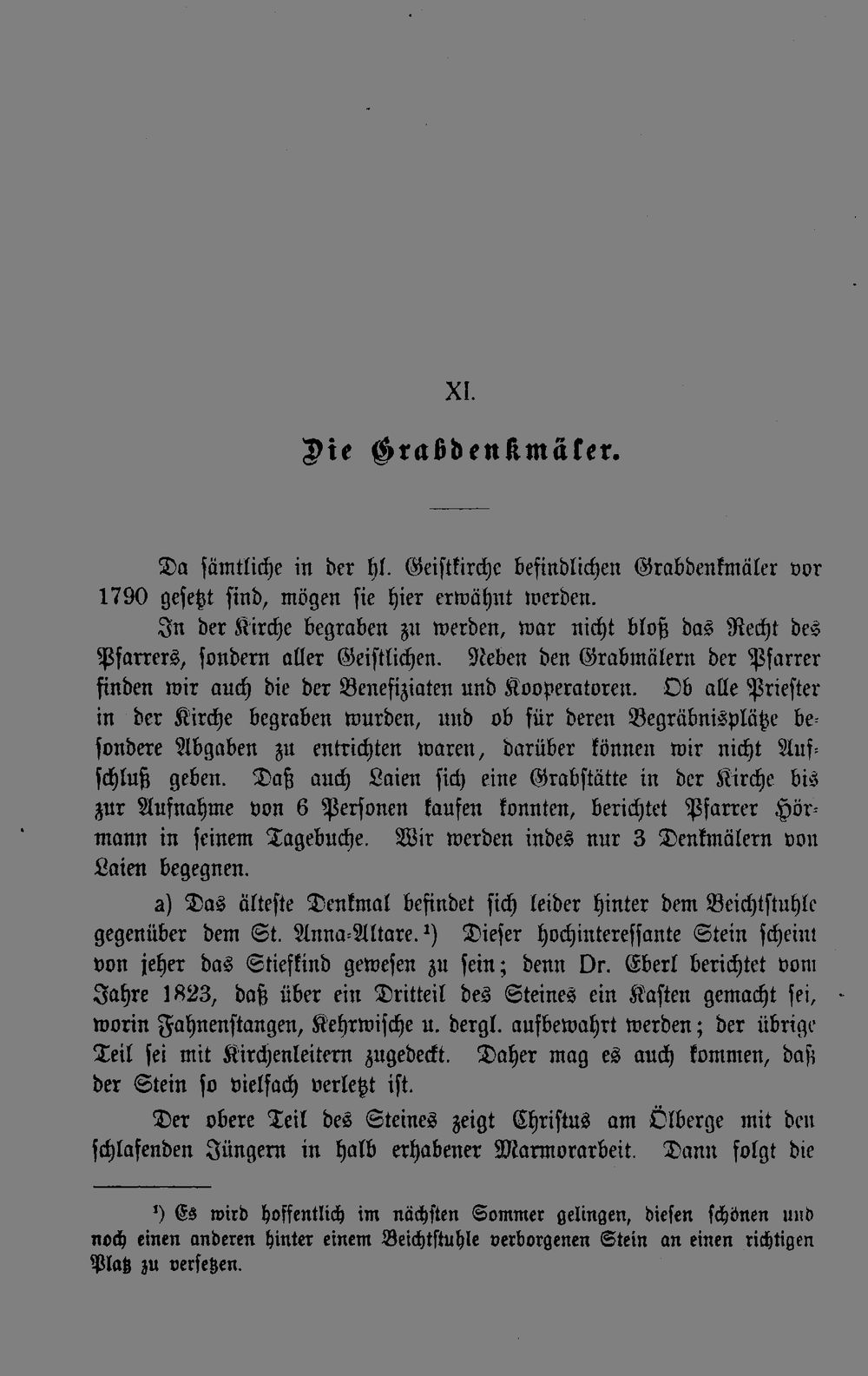 XI.

Die Grabdenkmäler.

Da sämtliche in der hl. Geistkirche befindlichen Grabdenkmäler vor 1790 gesetzt sind, mögen sie hier erwähnt werden.

In der Kirche begraben zu werden, war nicht bloß das Recht des Pfarrers, sondern aller Geistlichen. Neben den Grabmälern der Pfarrer finden wir auch die der Benefiziaten und Kooperatoren. Ob alle Priester in der Kirche begraben wurden, und ob für deren Begräbnisplätze besondere Abgaben zu entrichten waren, darüber können wir nicht Aufschluß geben. Daß auch Laien sich eine Grabstätte in der Kirche bis zur Aufnahme von 6 Personen kaufen konnten, berichtet Pfarrer Hörmann in seinem Tagebuche. Wir werden indes nur 3 Denkmälern von Laien begegnen.

a) Das älteste Denkmal befindet sich leider hinter dem Beichtstuhle gegenüber dem St. Anna-Altare.¹) Dieser hochinteressante Stein scheint von jeher das Stiefkind gewesen zu sein; denn Dr. Eberl berichtet vom Jahre 1823, daß über ein Dritteil des Steines ein Kasten gemacht sei, worin Fahnenstangen, Kehrwische u. dergl. aufbewahrt werden; der übrige Teil sei mit Kirchenleitern zugedeckt. Daher mag es auch kommen, daß der Stein so vielfach verletzt ist.

Der obere Teil des Steines zeigt Christus am Ölberge mit den schlafenden Jüngern in halb erhabener Marmorarbeit. Dann folgt die

¹) Es wird hoffentlich im nächsten Sommer gelingen, diesen schönen und noch einen anderen hinter einem Beichtstuhle verborgenen Stein an einen richtigen Platz zu versetzen.